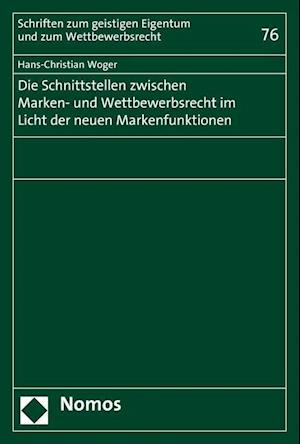 Schriften zum geistigen Eigentum und zum Wettbewerbsrecht

76

Hans-Christian Woger

Die Schnittstellen zwischen Marken- und Wettbewerbsrecht im Licht der neuen Markenfunktionen

Nomos